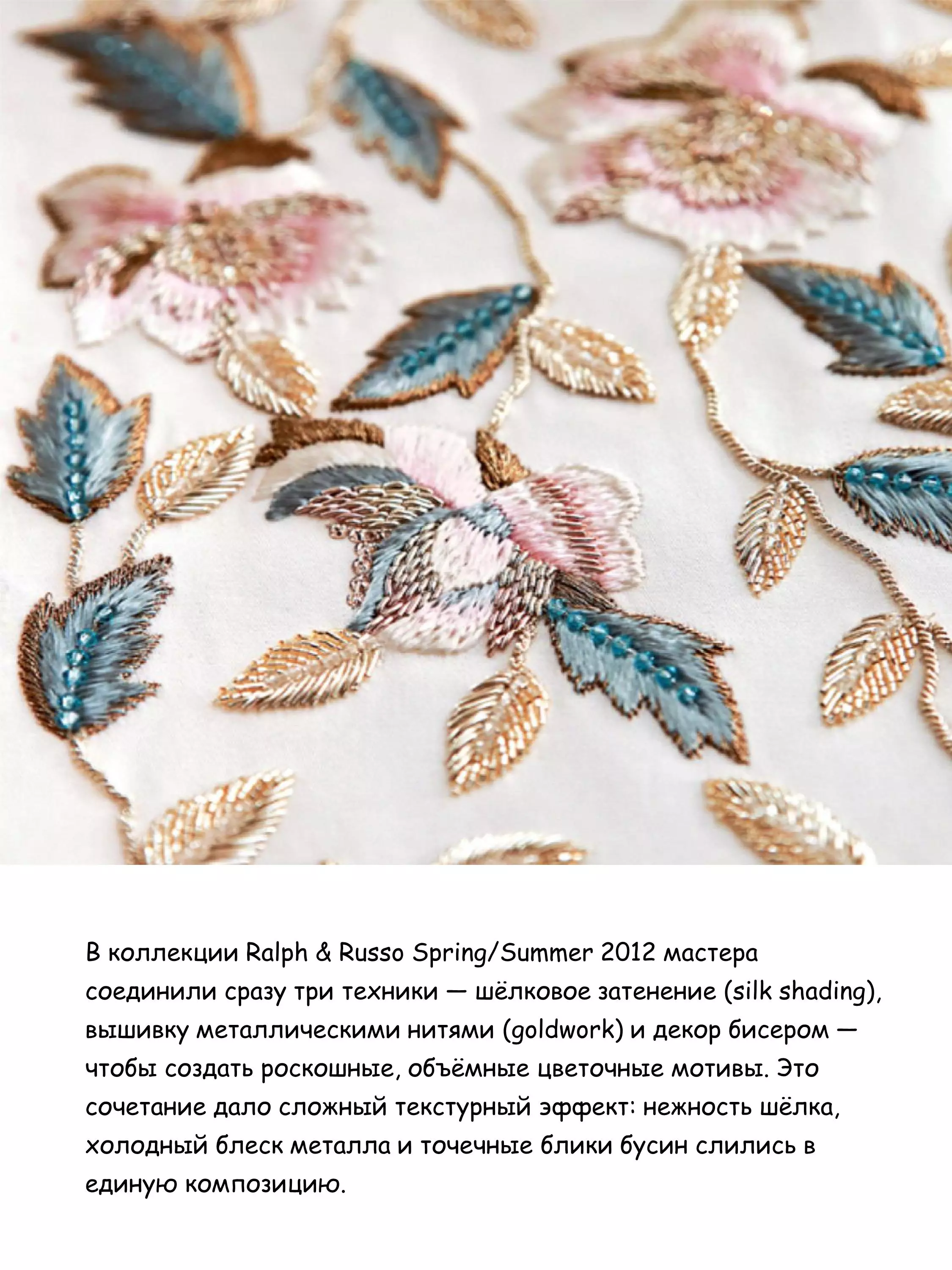 В коллекции Ralph & Russo Spring/Summer 2012 мастера соединили сразу три техники — шёлковое затенение (silk shading), вышивку металлическими нитями (goldwork) и декор бисером — чтобы создать роскошные, объёмные цветочные мотивы. Это сочетание дало сложный текстурный эффект: нежность шёлка, холодный блеск металла и точечные блики бусин слились в единую композицию.